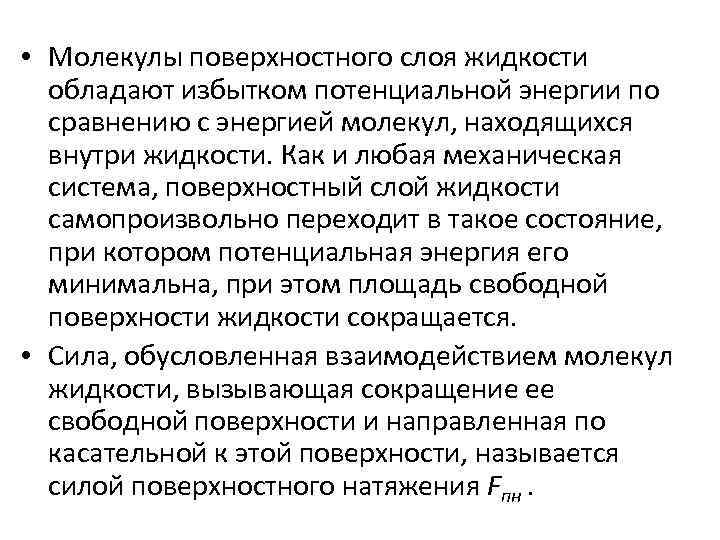 • Молекулы поверхностного слоя жидкости обладают избытком потенциальной энергии по сравнению с энергией молекул, находящихся внутри жидкости. Как и любая механическая система, поверхностный слой жидкости самопроизвольно переходит в такое состояние, при котором потенциальная энергия его минимальна, при этом площадь свободной поверхности жидкости сокращается.

• Сила, обусловленная взаимодействием молекул жидкости, вызывающая сокращение ее свободной поверхности и направленная по касательной к этой поверхности, называется силой поверхностного натяжения $F_{пн}$ .